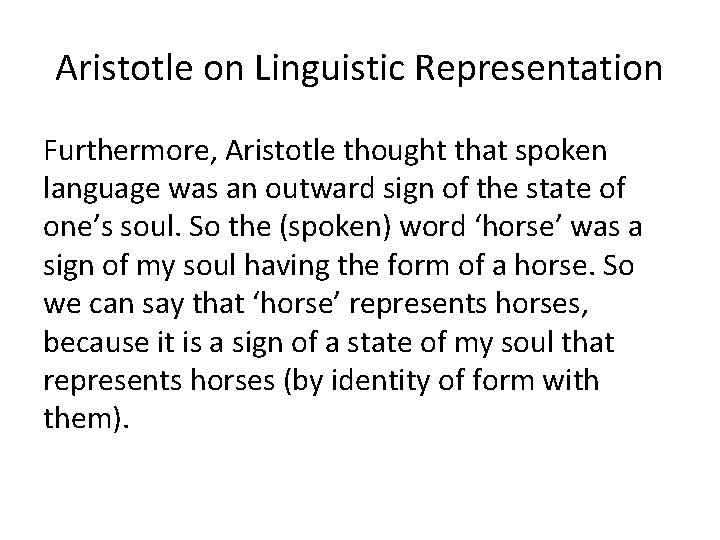 Aristotle on Linguistic Representation

Furthermore, Aristotle thought that spoken language was an outward sign of the state of one’s soul. So the (spoken) word ‘horse’ was a sign of my soul having the form of a horse. So we can say that ‘horse’ represents horses, because it is a sign of a state of my soul that represents horses (by identity of form with them).